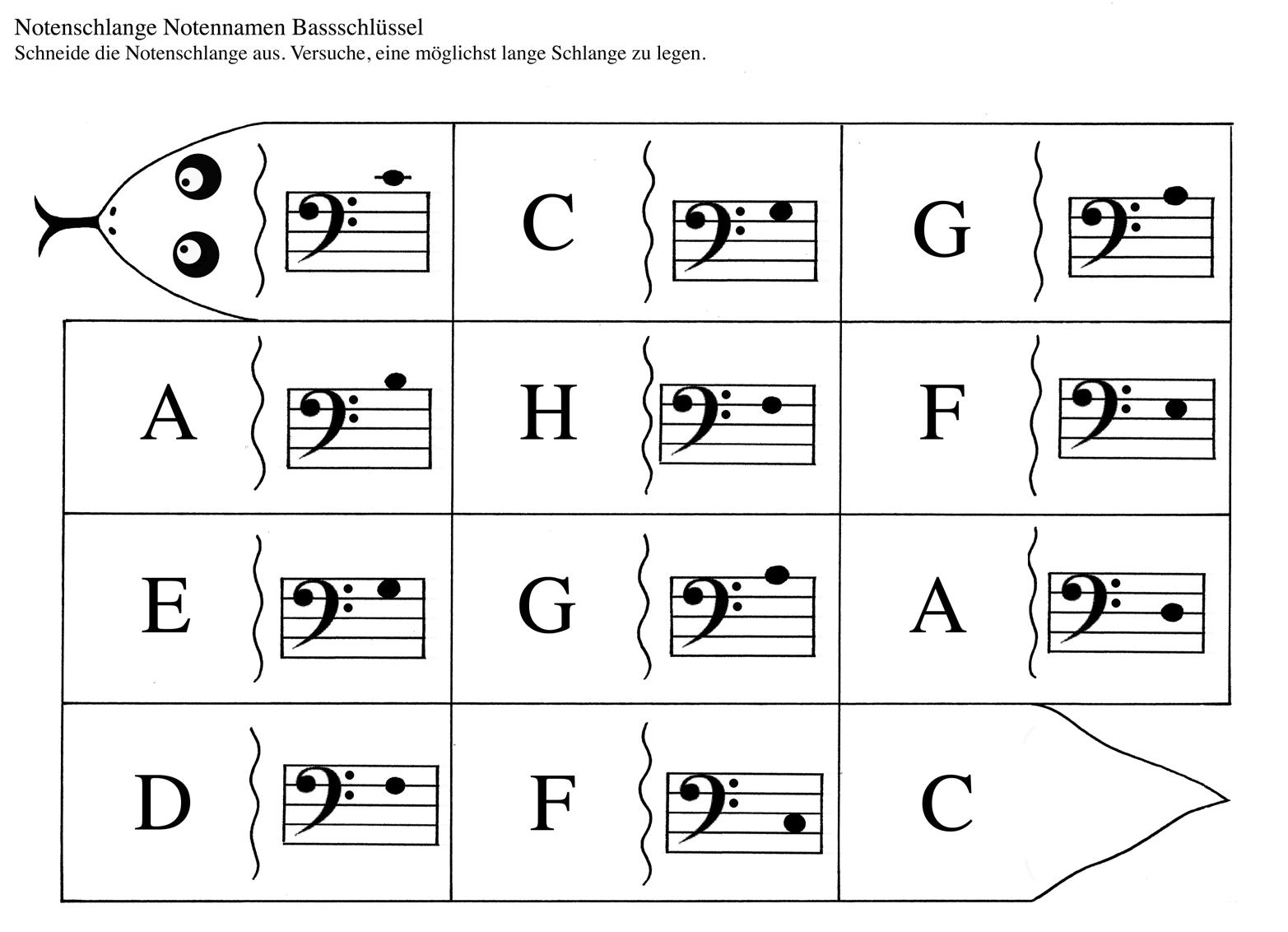 Notenschlange Notennamen Bassschlüssel
Schneide die Notenschlange aus. Versuche, eine möglichst lange Schlange zu legen.

C

G

A

H

F

E

G

A

D

F

C